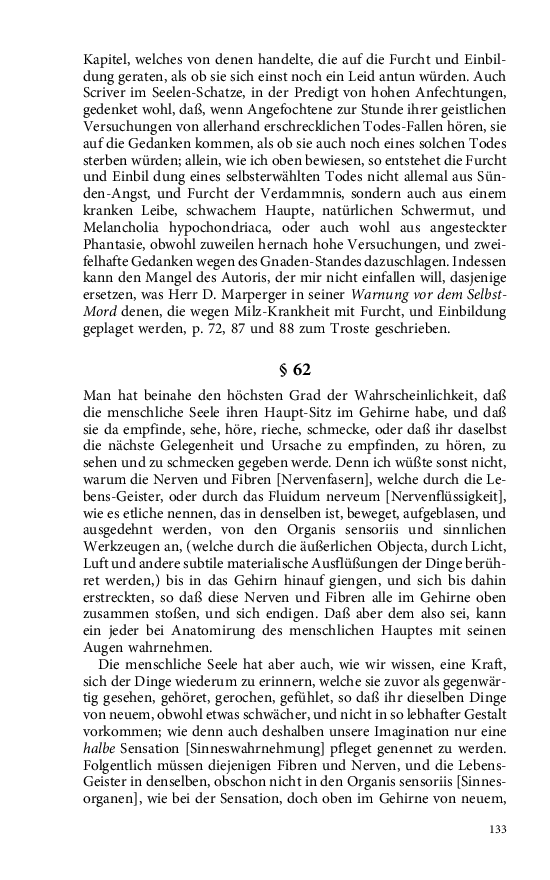 Kapitel, welches von denen handelte, die auf die Furcht und Einbildung geraten, als ob sie sich einst noch ein Leid antun würden. Auch Scriver im Seelen-Schatze, in der Predigt von hohen Anfechtungen, gedenket wohl, daß, wenn Angefochtene zur Stunde ihrer geistlichen Versuchungen von allerhand erschrecklichen Todes-Fallen hören, sie auf die Gedanken kommen, als ob sie auch noch eines solchen Todes sterben würden; allein, wie ich oben bewiesen, so entstehet die Furcht und Einbil dung eines selbsterwählten Todes nicht allemal aus Sünden-Angst, und Furcht der Verdammnis, sondern auch aus einem kranken Leibe, schwachem Haupte, natürlichen Schwermut, und Melancholia hypochondriaca, oder auch wohl aus angesteckter Phantasie, obwohl zuweilen hernach hohe Versuchungen, und zweifelhafte Gedanken wegen des Gnaden-Standes dazuschlagen. Indessen kann den Mangel des Autoris, der mir nicht einfallen will, dasjenige ersetzen, was Herr D. Marperger in seiner Warnung vor dem Selbst-Mord denen, die wegen Milz-Krankheit mit Furcht, und Einbildung geplaget werden, p. 72, 87 und 88 zum Troste geschrieben.

§ 62

Man hat beinahe den höchsten Grad der Wahrscheinlichkeit, daß die menschliche Seele ihren Haupt-Sitz im Gehirne habe, und daß sie da empfinde, sehe, höre, rieche, schmecke, oder daß ihr daselbst die nächste Gelegenheit und Ursache zu empfinden, zu hören, zu sehen und zu schmecken gegeben werde. Denn ich wüßte sonst nicht, warum die Nerven und Fibren [Nervenfasern], welche durch die Lebens-Geister, oder durch das Fluidum nerveum [Nervenflüssigkeit], wie es etliche nennen, das in denselben ist, beweget, aufgeblasen, und ausgedehnt werden, von den Organis sensoriis und sinnlichen Werkzeugen an, (welche durch die äußerlichen Objecta, durch Licht, Luft und andere subtile materialische Ausflüßungen der Dinge berühret werden,) bis in das Gehirn hinauf giengen, und sich bis dahin erstreckten, so daß diese Nerven und Fibren alle im Gehirne oben zusammen stoßen, und sich endigen. Daß aber dem also sei, kann ein jeder bei Anatomirung des menschlichen Hauptes mit seinen Augen wahrnehmen.

Die menschliche Seele hat aber auch, wie wir wissen, eine Kraft, sich der Dinge wiederum zu erinnern, welche sie zuvor als gegenwärtig gesehen, gehöret, gerochen, gefühlet, so daß ihr dieselben Dinge von neuem, obwohl etwas schwächer, und nicht in so lebhafter Gestalt vorkommen; wie denn auch deshalben unsere Imagination nur eine halbe Sensation [Sinneswahrnehmung] pfleget genennet zu werden. Folgentlich müssen diejenigen Fibren und Nerven, und die Lebens-Geister in denselben, obschon nicht in den Organis sensoriis [Sinnesorganen], wie bei der Sensation, doch oben im Gehirne von neuem,

133